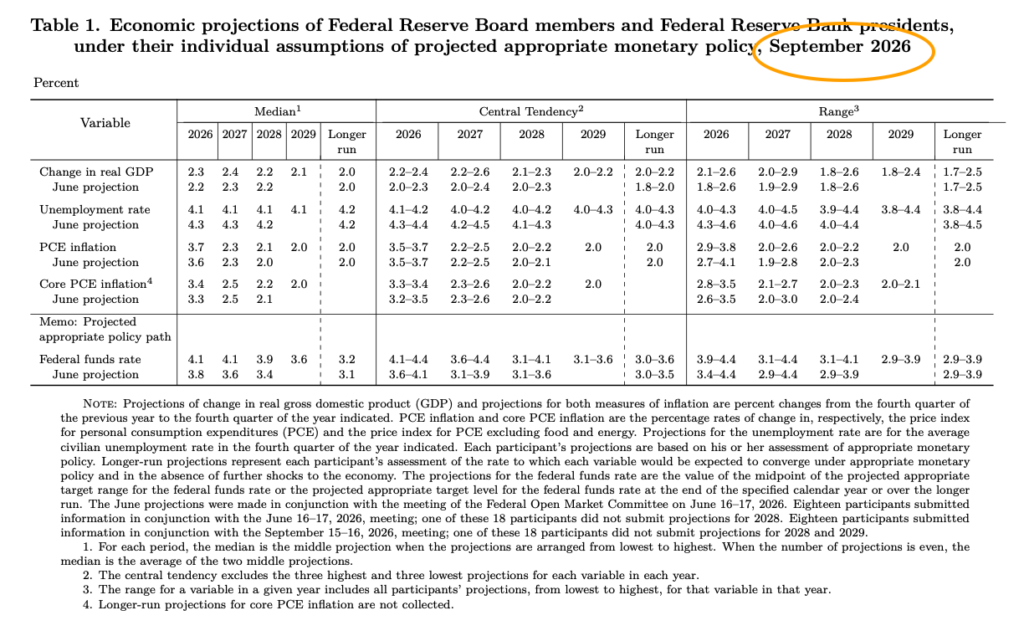 Table 1. Economic projections of Federal Reserve Board members and Federal Reserve Bank presidents, under their individual assumptions of projected appropriate monetary policy, September 2026

Percent

| Variable | Median$^{1}$ | | | | | Central Tendency$^{2}$ | | | | | Range$^{3}$ | | | | |
|---|---|---|---|---|---|---|---|---|---|---|---|---|---|---|---|
| | 2026 | 2027 | 2028 | 2029 | Longer run | 2026 | 2027 | 2028 | 2029 | Longer run | 2026 | 2027 | 2028 | 2029 | Longer run |
| Change in real GDP | 2.3 | 2.4 | 2.2 | 2.1 | 2.0 | 2.2–2.4 | 2.2–2.6 | 2.1–2.3 | 2.0–2.2 | 2.0–2.2 | 2.1–2.6 | 2.0–2.9 | 1.8–2.6 | 1.8–2.4 | 1.7–2.5 |
| June projection | 2.2 | 2.3 | 2.2 | | 2.0 | 2.0–2.3 | 2.0–2.4 | 2.0–2.3 | | 1.8–2.0 | 1.8–2.6 | 1.9–2.9 | 1.8–2.6 | | 1.7–2.5 |
| Unemployment rate | 4.1 | 4.1 | 4.1 | 4.1 | 4.2 | 4.1–4.2 | 4.0–4.2 | 4.0–4.2 | 4.0–4.3 | 4.0–4.3 | 4.0–4.3 | 4.0–4.5 | 3.9–4.4 | 3.8–4.4 | 3.8–4.4 |
| June projection | 4.3 | 4.3 | 4.2 | | 4.2 | 4.3–4.4 | 4.2–4.5 | 4.1–4.3 | | 4.0–4.3 | 4.3–4.6 | 4.0–4.6 | 4.0–4.4 | | 3.8–4.5 |
| PCE inflation | 3.7 | 2.3 | 2.1 | 2.0 | 2.0 | 3.5–3.7 | 2.2–2.5 | 2.0–2.2 | 2.0 | 2.0 | 2.9–3.8 | 2.0–2.6 | 2.0–2.2 | 2.0 | 2.0 |
| June projection | 3.6 | 2.3 | 2.0 | | 2.0 | 3.5–3.7 | 2.2–2.5 | 2.0–2.1 | | 2.0 | 2.7–4.1 | 1.9–2.8 | 2.0–2.3 | | 2.0 |
| Core PCE inflation$^{4}$ | 3.4 | 2.5 | 2.2 | 2.0 | | 3.3–3.4 | 2.3–2.6 | 2.0–2.2 | 2.0 | | 2.8–3.5 | 2.1–2.7 | 2.0–2.3 | 2.0–2.1 | |
| June projection | 3.3 | 2.5 | 2.1 | | | 3.2–3.5 | 2.3–2.6 | 2.0–2.2 | | | 2.6–3.5 | 2.0–3.0 | 2.0–2.4 | | |
| Memo: Projected appropriate policy path | | | | | | | | | | | | | | | |
| Federal funds rate | 4.1 | 4.1 | 3.9 | 3.6 | 3.2 | 4.1–4.4 | 3.6–4.4 | 3.1–4.1 | 3.1–3.6 | 3.0–3.6 | 3.9–4.4 | 3.1–4.4 | 3.1–4.1 | 2.9–3.9 | 2.9–3.9 |
| June projection | 3.8 | 3.6 | 3.4 | | 3.1 | 3.6–4.1 | 3.1–3.9 | 3.1–3.6 | | 3.0–3.5 | 3.4–4.4 | 2.9–4.4 | 2.9–3.9 | | 2.9–3.9 |

NOTE: Projections of change in real gross domestic product (GDP) and projections for both measures of inflation are percent changes from the fourth quarter of the previous year to the fourth quarter of the year indicated. PCE inflation and core PCE inflation are the percentage rates of change in, respectively, the price index for personal consumption expenditures (PCE) and the price index for PCE excluding food and energy. Projections for the unemployment rate are for the average civilian unemployment rate in the fourth quarter of the year indicated. Each participant's projections are based on his or her assessment of appropriate monetary policy. Longer-run projections represent each participant's assessment of the rate to which each variable would be expected to converge under appropriate monetary policy and in the absence of further shocks to the economy. The projections for the federal funds rate are the value of the midpoint of the projected appropriate target range for the federal funds rate or the projected appropriate target level for the federal funds rate at the end of the specified calendar year or over the longer run. The June projections were made in conjunction with the meeting of the Federal Open Market Committee on June 16–17, 2026. Eighteen participants submitted information in conjunction with the June 16–17, 2026, meeting; one of these 18 participants did not submit projections for 2028. Eighteen participants submitted information in conjunction with the September 15–16, 2026, meeting; one of these 18 participants did not submit projections for 2028 and 2029.

1. For each period, the median is the middle projection when the projections are arranged from lowest to highest. When the number of projections is even, the median is the average of the two middle projections.
2. The central tendency excludes the three highest and three lowest projections for each variable in each year.
3. The range for a variable in a given year includes all participants' projections, from lowest to highest, for that variable in that year.
4. Longer-run projections for core PCE inflation are not collected.